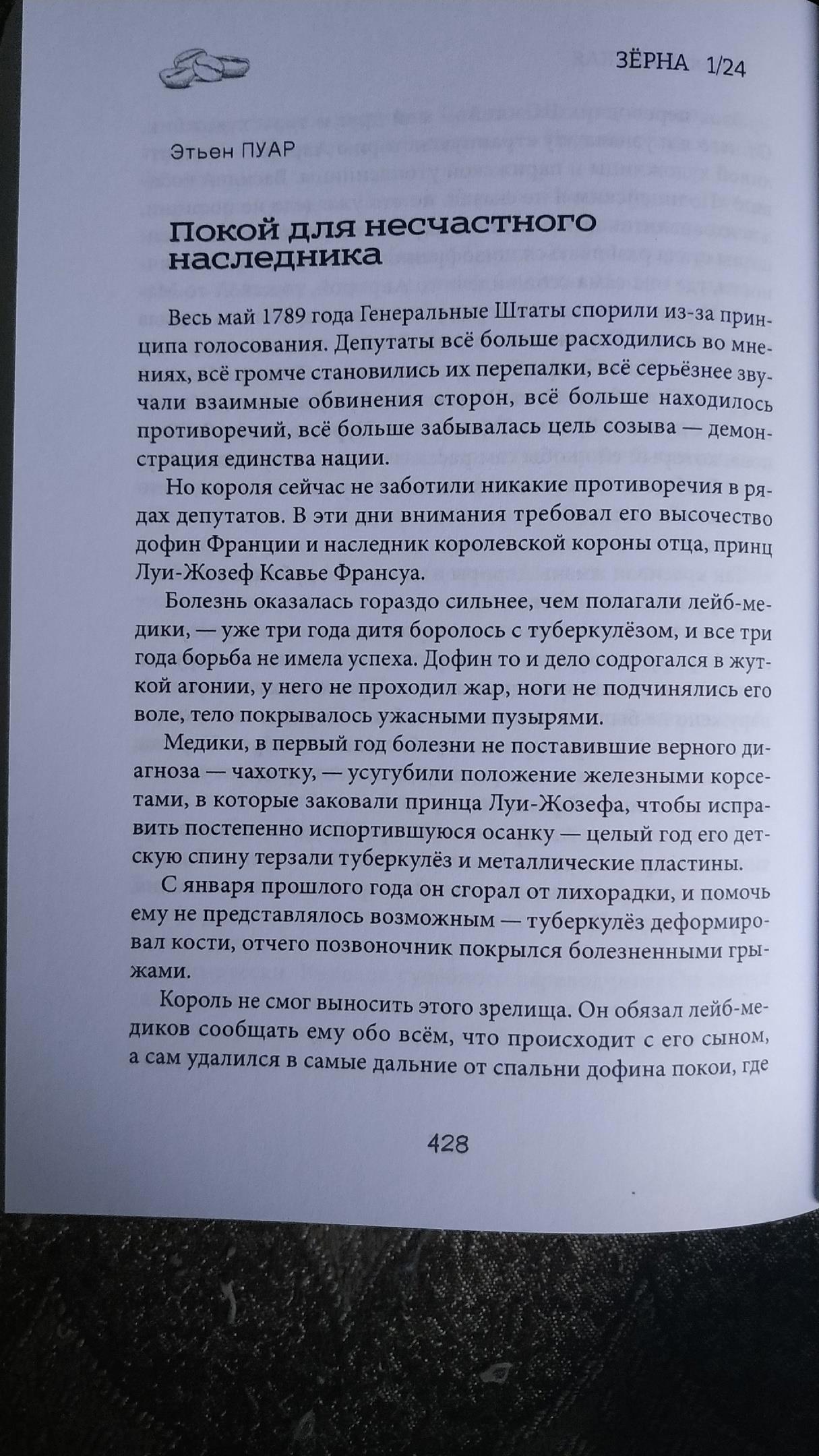 ЗЁРНА 1/24

Этьен ПУАР

Покой для несчастного наследника

Весь май 1789 года Генеральные Штаты спорили из-за принципа голосования. Депутаты всё больше расходились во мнениях, всё громче становились их перепалки, всё серьёзнее звучали взаимные обвинения сторон, всё больше находилось противоречий, всё больше забывалась цель созыва — демонстрация единства нации.

Но короля сейчас не заботили никакие противоречия в рядах депутатов. В эти дни внимания требовал его высочество дофин Франции и наследник королевской короны отца, принц Луи-Жозеф Ксавье Франсуа.

Болезнь оказалась гораздо сильнее, чем полагали лейб-медики, — уже три года дитя боролось с туберкулёзом, и все три года борьба не имела успеха. Дофин то и дело содрогался в жуткой агонии, у него не проходил жар, ноги не подчинялись его воле, тело покрывалось ужасными пузырями.

Медики, в первый год болезни не поставившие верного диагноза — чахотку, — усугубили положение железными корсетами, в которые заковали принца Луи-Жозефа, чтобы исправить постепенно испортившуюся осанку — целый год его детскую спину терзали туберкулёз и металлические пластины.

С января прошлого года он сгорал от лихорадки, и помочь ему не представлялось возможным — туберкулёз деформировал кости, отчего позвоночник покрылся болезненными грыжами.

Король не смог выносить этого зрелища. Он обязал лейб-медиков сообщать ему обо всём, что происходит с его сыном, а сам удалился в самые дальние от спальни дофина покои, где

428